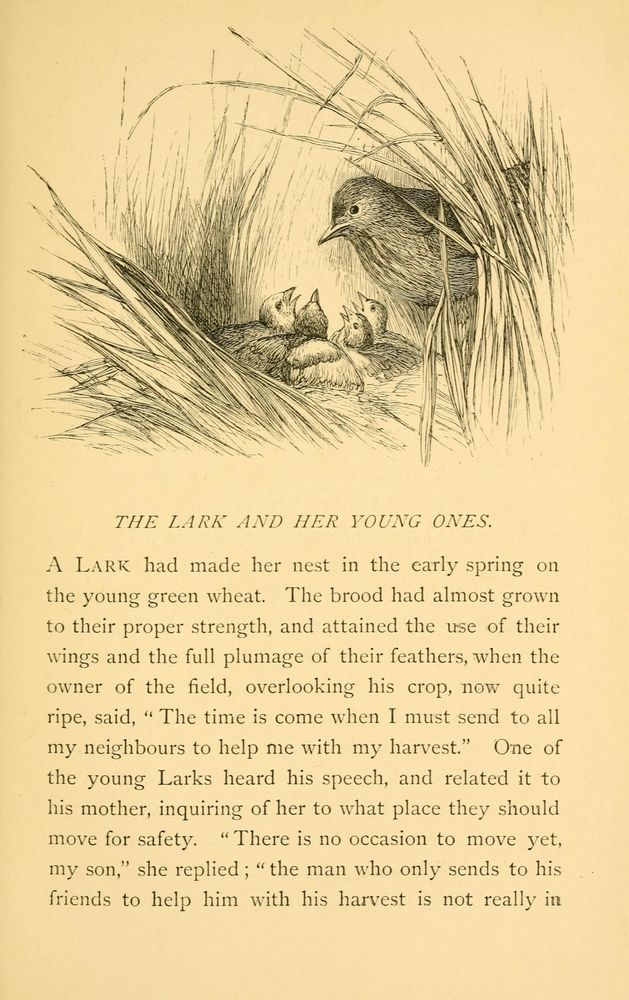 THE LARK AND HER YOUNG ONES.

A LARK had made her nest in the early spring on the young green wheat. The brood had almost grown to their proper strength, and attained the use of their wings and the full plumage of their feathers, when the owner of the field, overlooking his crop, now quite ripe, said, "The time is come when I must send to all my neighbours to help me with my harvest." One of the young Larks heard his speech, and related it to his mother, inquiring of her to what place they should move for safety. "There is no occasion to move yet, my son," she replied; "the man who only sends to his friends to help him with his harvest is not really in